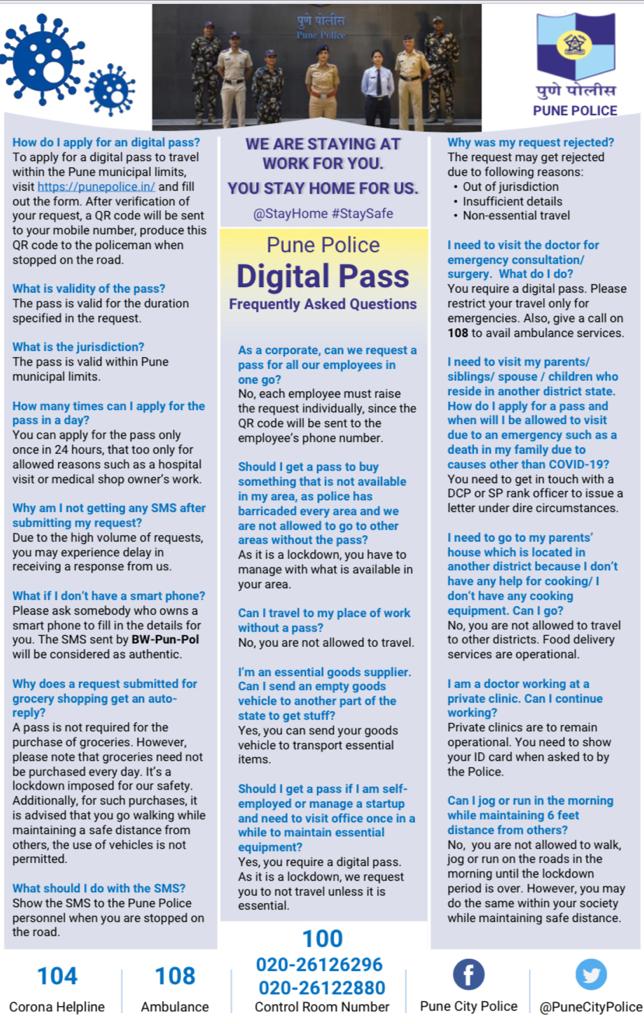 पुणे पोलीस
Pune Police

पुणे पोलीस
PUNE POLICE

How do I apply for an digital pass?
To apply for a digital pass to travel within the Pune municipal limits, visit https://punepolice.in/ and fill out the form. After verification of your request, a QR code will be sent to your mobile number, produce this QR code to the policeman when stopped on the road.

What is validity of the pass?
The pass is valid for the duration specified in the request.

What is the jurisdiction?
The pass is valid within Pune municipal limits.

How many times can I apply for the pass in a day?
You can apply for the pass only once in 24 hours, that too only for allowed reasons such as a hospital visit or medical shop owner's work.

Why am I not getting any SMS after submitting my request?
Due to the high volume of requests, you may experience delay in receiving a response from us.

What if I don't have a smart phone?
Please ask somebody who owns a smart phone to fill in the details for you. The SMS sent by BW-Pun-Pol will be considered as authentic.

Why does a request submitted for grocery shopping get an auto-reply?
A pass is not required for the purchase of groceries. However, please note that groceries need not be purchased every day. It's a lockdown imposed for our safety. Additionally, for such purchases, it is advised that you go walking while maintaining a safe distance from others, the use of vehicles is not permitted.

What should I do with the SMS?
Show the SMS to the Pune Police personnel when you are stopped on the road.

WE ARE STAYING AT WORK FOR YOU.
YOU STAY HOME FOR US.
@StayHome #StaySafe

Pune Police
Digital Pass
Frequently Asked Questions

As a corporate, can we request a pass for all our employees in one go?
No, each employee must raise the request individually, since the QR code will be sent to the employee's phone number.

Should I get a pass to buy something that is not available in my area, as police has barricaded every area and we are not allowed to go to other areas without the pass?
As it is a lockdown, you have to manage with what is available in your area.

Can I travel to my place of work without a pass?
No, you are not allowed to travel.

I'm an essential goods supplier. Can I send an empty goods vehicle to another part of the state to get stuff?
Yes, you can send your goods vehicle to transport essential items.

Should I get a pass if I am self-employed or manage a startup and need to visit office once in a while to maintain essential equipment?
Yes, you require a digital pass. As it is a lockdown, we request you to not travel unless it is essential.

Why was my request rejected?
The request may get rejected due to following reasons:
• Out of jurisdiction
• Insufficient details
• Non-essential travel

I need to visit the doctor for emergency consultation/ surgery. What do I do?
You require a digital pass. Please restrict your travel only for emergencies. Also, give a call on 108 to avail ambulance services.

I need to visit my parents/ siblings/ spouse / children who reside in another district state. How do I apply for a pass and when will I be allowed to visit due to an emergency such as a death in my family due to causes other than COVID-19?
You need to get in touch with a DCP or SP rank officer to issue a letter under dire circumstances.

I need to go to my parents' house which is located in another district because I don't have any help for cooking/ I don't have any cooking equipment. Can I go?
No, you are not allowed to travel to other districts. Food delivery services are operational.

I am a doctor working at a private clinic. Can I continue working?
Private clinics are to remain operational. You need to show your ID card when asked to by the Police.

Can I jog or run in the morning while maintaining 6 feet distance from others?
No, you are not allowed to walk, jog or run on the roads in the morning until the lockdown period is over. However, you may do the same within your society while maintaining safe distance.

104
Corona Helpline

108
Ambulance

100
020-26126296
020-26122880
Control Room Number

Pune City Police

@PuneCityPolice